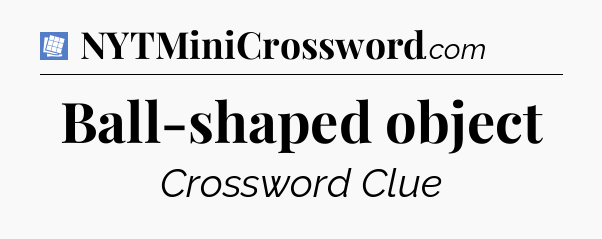 NYTMiniCrossword.com

Ball-shaped object

Crossword Clue